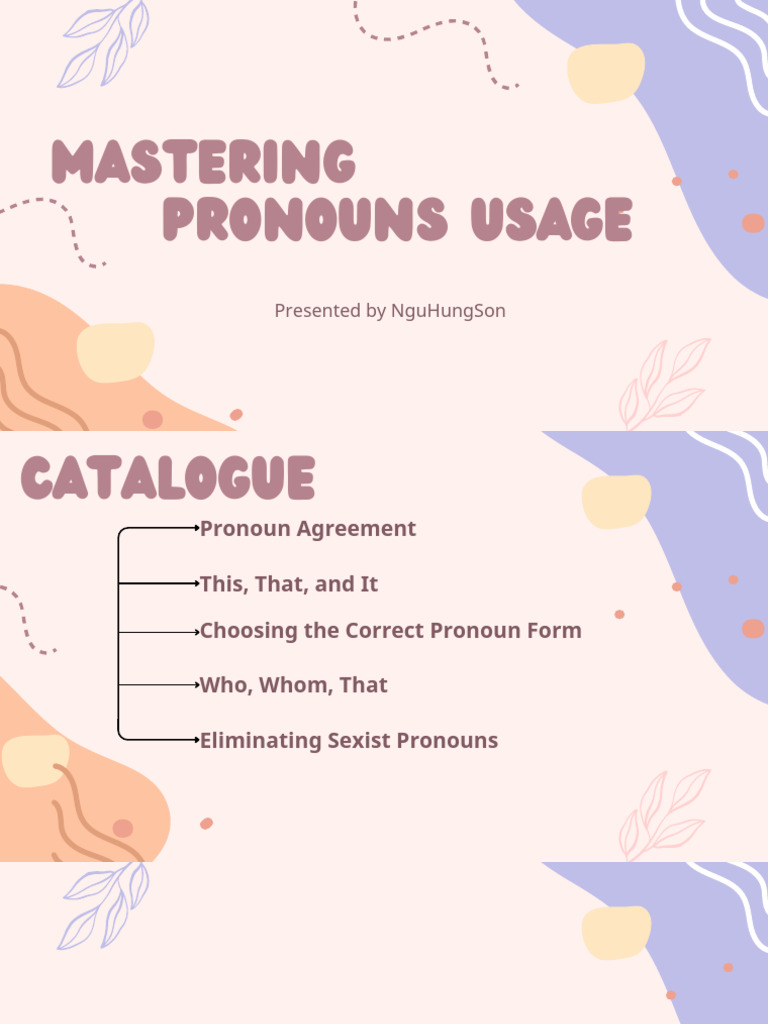 MASTERING
PRONOUNS USAGE

Presented by NguHungSon

CATALOGUE

Pronoun Agreement

This, That, and It

Choosing the Correct Pronoun Form

Who, Whom, That

Eliminating Sexist Pronouns